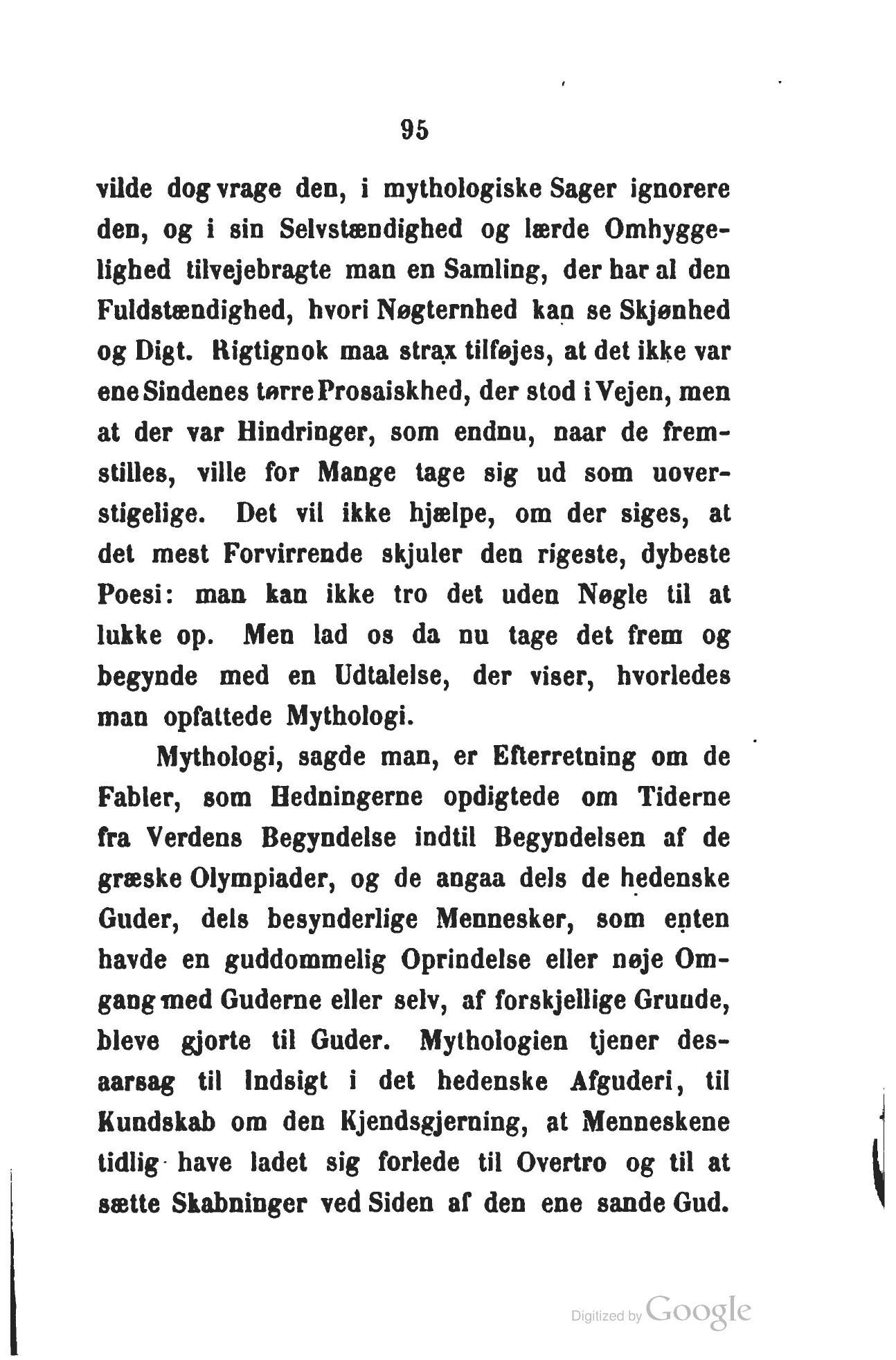 95

vilde dog vrage den, i mythologiske Sager ignorere den, og i sin Selvstændighed og lærde Omhyggelighed tilvejebragte man en Samling, der har al den Fuldstændighed, hvori Nøgternhed kan se Skjønhed og Digt. Rigtignok maa strax tilføjes, at det ikke var ene Sindenes tørre Prosaiskhed, der stod i Vejen, men at der var Hindringer, som endnu, naar de fremstilles, ville for Mange tage sig ud som uoverstigelige. Det vil ikke hjælpe, om der siges, at det mest Forvirrende skjuler den rigeste, dybeste Poesi: man kan ikke tro det uden Nøgle til at lukke op. Men lad os da nu tage det frem og begynde med en Udtalelse, der viser, hvorledes man opfattede Mythologi.

Mythologi, sagde man, er Efterretning om de Fabler, som Hedningerne opdigtede om Tiderne fra Verdens Begyndelse indtil Begyndelsen af de græske Olympiader, og de angaa dels de hedenske Guder, dels besynderlige Mennesker, som enten havde en guddommelig Oprindelse eller nøje Omgang med Guderne eller selv, af forskjellige Grunde, bleve gjorte til Guder. Mythologien tjener desaarsag til Indsigt i det hedenske Afguderi, til Kundskab om den Kjendsgjerning, at Menneskene tidlig have ladet sig forlede til Overtro og til at sætte Skabninger ved Siden af den ene sande Gud.

Digitized by Google